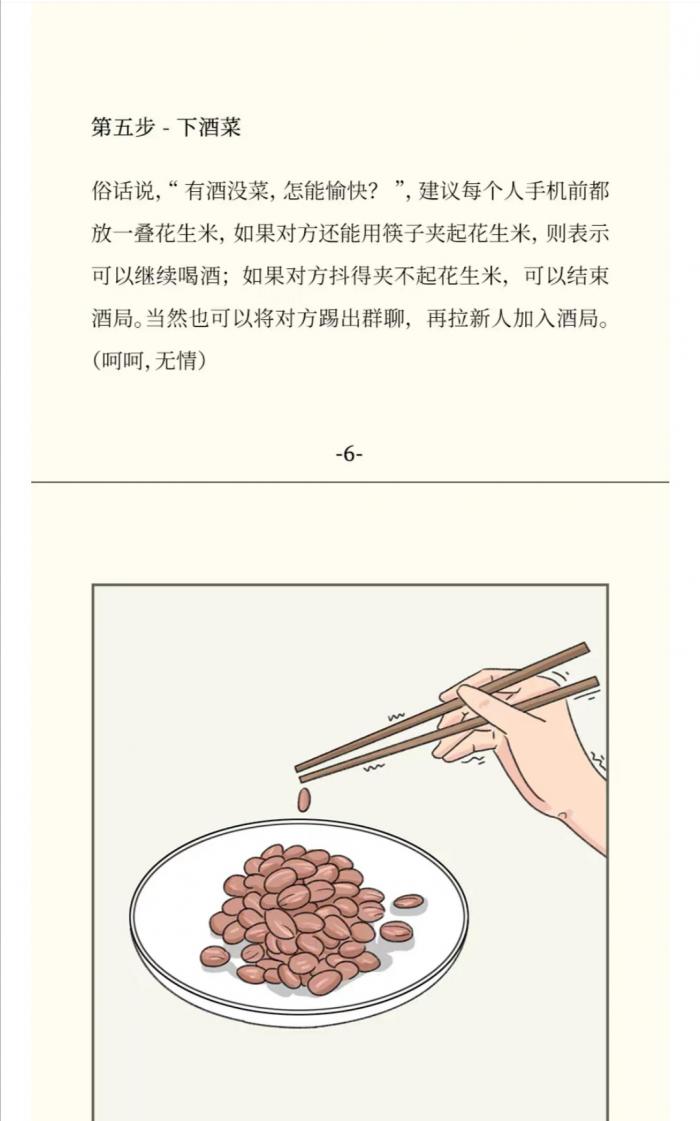 第五步 - 下酒菜

俗话说，“有酒没菜，怎能愉快？”，建议每个人手机前都放一叠花生米，如果对方还能用筷子夹起花生米，则表示可以继续喝酒；如果对方抖得夹不起花生米，可以结束酒局。当然也可以将对方踢出群聊，再拉新人加入酒局。（呵呵，无情）

-6-